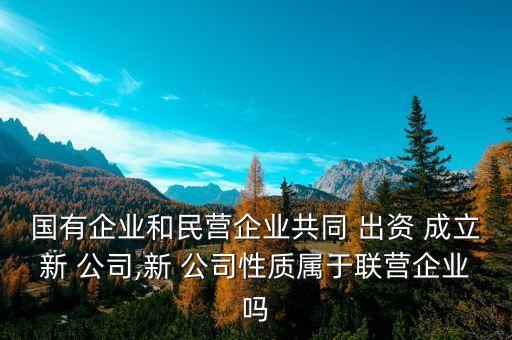 国有企业和民营企业共同 出资 成立新 公司,新 公司性质属于联营企业吗